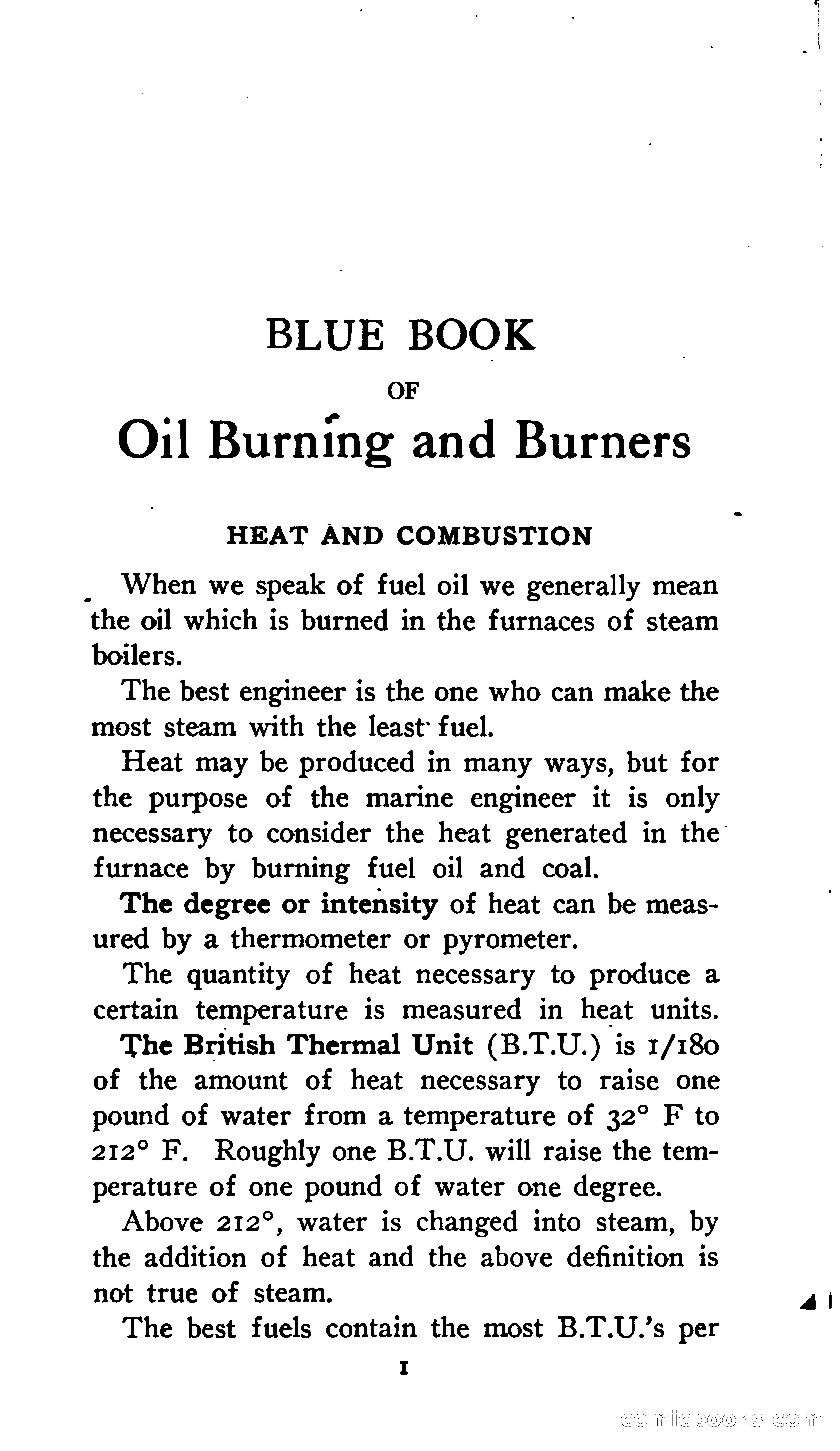 BLUE BOOK

OF

Oil Burning and Burners

HEAT AND COMBUSTION

When we speak of fuel oil we generally mean the oil which is burned in the furnaces of steam boilers.

The best engineer is the one who can make the most steam with the least fuel.

Heat may be produced in many ways, but for the purpose of the marine engineer it is only necessary to consider the heat generated in the furnace by burning fuel oil and coal.

The degree or intensity of heat can be measured by a thermometer or pyrometer.

The quantity of heat necessary to produce a certain temperature is measured in heat units.

The British Thermal Unit (B.T.U.) is 1/180 of the amount of heat necessary to raise one pound of water from a temperature of 32° F to 212° F. Roughly one B.T.U. will raise the temperature of one pound of water one degree.

Above 212°, water is changed into steam, by the addition of heat and the above definition is not true of steam.

The best fuels contain the most B.T.U.'s per

1

comicbooks.com